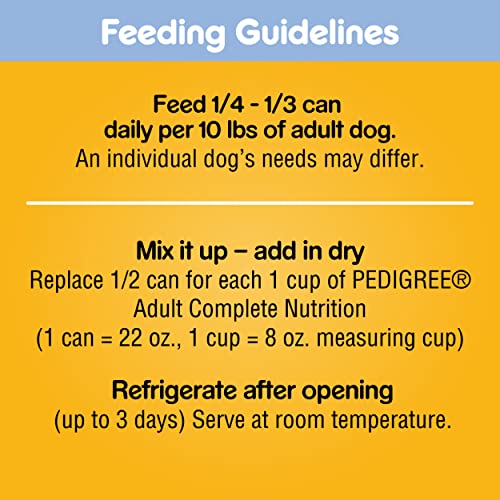 Feeding Guidelines

Feed 1/4 - 1/3 can daily per 10 lbs of adult dog.
An individual dog's needs may differ.

Mix it up – add in dry
Replace 1/2 can for each 1 cup of PEDIGREE® Adult Complete Nutrition (1 can = 22 oz., 1 cup = 8 oz. measuring cup)

Refrigerate after opening
(up to 3 days) Serve at room temperature.